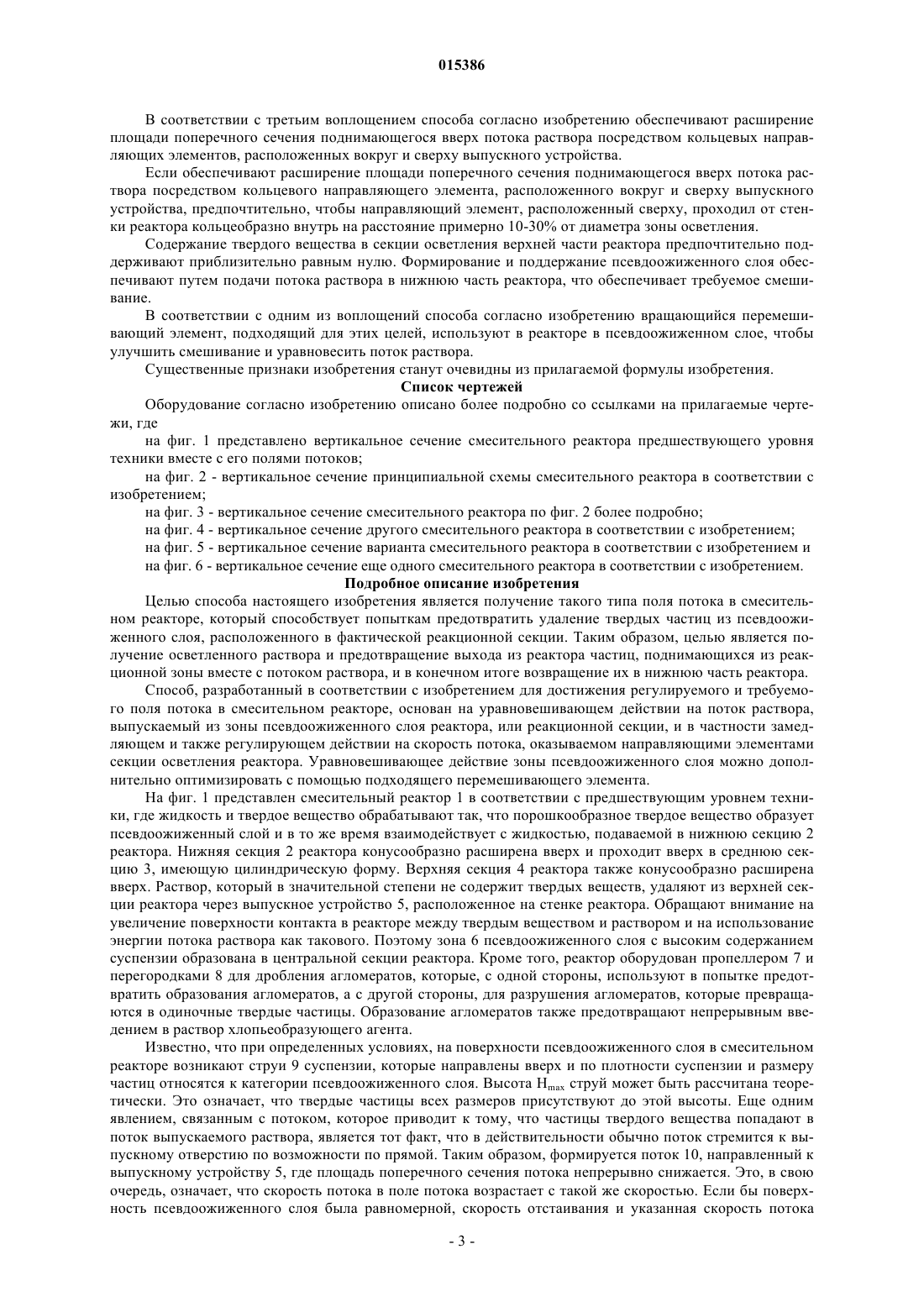 015386

В соответствии с третьим воплощением способа согласно изобретению обеспечивают расширение площади поперечного сечения поднимающегося вверх потока раствора посредством кольцевых направляющих элементов, расположенных вокруг и сверху выпускного устройства.

Если обеспечивают расширение площади поперечного сечения поднимающегося вверх потока раствора посредством кольцевого направляющего элемента, расположенного вокруг и сверху выпускного устройства, предпочтительно, чтобы направляющий элемент, расположенный сверху, проходил от стенки реактора кольцеобразно внутрь на расстояние примерно 10-30% от диаметра зоны осветления.

Содержание твердого вещества в секции осветления верхней части реактора предпочтительно поддерживают приблизительно равным нулю. Формирование и поддержание псевдоожиженного слоя обеспечивают путем подачи потока раствора в нижнюю часть реактора, что обеспечивает требуемое смешивание.

В соответствии с одним из воплощений способа согласно изобретению вращающийся перемешивающий элемент, подходящий для этих целей, используют в реакторе в псевдоожиженном слое, чтобы улучшить смешивание и уравновесить поток раствора.

Существенные признаки изобретения станут очевидны из прилагаемой формулы изобретения.

Список чертежей

Оборудование согласно изобретению описано более подробно со ссылками на прилагаемые чертежи, где

на фиг. 1 представлено вертикальное сечение смесительного реактора предшествующего уровня техники вместе с его полями потоков;

на фиг. 2 - вертикальное сечение принципиальной схемы смесительного реактора в соответствии с изобретением;

на фиг. 3 - вертикальное сечение смесительного реактора по фиг. 2 более подробно;

на фиг. 4 - вертикальное сечение другого смесительного реактора в соответствии с изобретением;

на фиг. 5 - вертикальное сечение варианта смесительного реактора в соответствии с изобретением и

на фиг. 6 - вертикальное сечение еще одного смесительного реактора в соответствии с изобретением.

Подробное описание изобретения

Целью способа настоящего изобретения является получение такого типа поля потока в смесительном реакторе, который способствует попыткам предотвратить удаление твердых частиц из псевдоожиженного слоя, расположенного в фактической реакционной секции. Таким образом, целью является получение осветленного раствора и предотвращение выхода из реактора частиц, поднимающихся из реакционной зоны вместе с потоком раствора, и в конечном итоге возвращение их в нижнюю часть реактора.

Способ, разработанный в соответствии с изобретением для достижения регулируемого и требуемого поля потока в смесительном реакторе, основан на уравновешивающем действии на поток раствора, выпускаемый из зоны псевдоожиженного слоя реактора, или реакционной секции, и в частности замедляющем и также регулирующем действии на скорость потока, оказываемом направляющими элементами секции осветления реактора. Уравновешивающее действие зоны псевдоожиженного слоя можно дополнительно оптимизировать с помощью подходящего перемешивающего элемента.

На фиг. 1 представлен смесительный реактор 1 в соответствии с предшествующим уровнем техники, где жидкость и твердое вещество обрабатывают так, что порошкообразное твердое вещество образует псевдоожиженный слой и в то же время взаимодействует с жидкостью, подаваемой в нижнюю секцию 2 реактора. Нижняя секция 2 реактора конусообразно расширена вверх и проходит вверх в среднюю секцию 3, имеющую цилиндрическую форму. Верхняя секция 4 реактора также конусообразно расширена вверх. Раствор, который в значительной степени не содержит твердых веществ, удаляют из верхней секции реактора через выпускное устройство 5, расположенное на стенке реактора. Обращают внимание на увеличение поверхности контакта в реакторе между твердым веществом и раствором и на использование энергии потока раствора как такового. Поэтому зона 6 псевдоожиженного слоя с высоким содержанием суспензии образована в центральной секции реактора. Кроме того, реактор оборудован пропеллером 7 и перегородками 8 для дробления агломератов, которые, с одной стороны, используют в попытке предотвратить образования агломератов, а с другой стороны, для разрушения агломератов, которые превращаются в одиночные твердые частицы. Образование агломератов также предотвращают непрерывным введением в раствор хлопьеобразующего агента.

Известно, что при определенных условиях, на поверхности псевдоожиженного слоя в смесительном реакторе возникают струи 9 суспензии, которые направлены вверх и по плотности суспензии и размеру частиц относятся к категории псевдоожиженного слоя. Высота $H_{max}$ струй может быть рассчитана теоретически. Это означает, что твердые частицы всех размеров присутствуют до этой высоты. Еще одним явлением, связанным с потоком, которое приводит к тому, что частицы твердого вещества попадают в поток выпускаемого раствора, является тот факт, что в действительности обычно поток стремится к выпускному отверстию по возможности по прямой. Таким образом, формируется поток 10, направленный к выпускному устройству 5, где площадь поперечного сечения потока непрерывно снижается. Это, в свою очередь, означает, что скорость потока в поле потока возрастает с такой же скоростью. Если бы поверхность псевдоожиженного слоя была равномерной, скорость отстаивания и указанная скорость потока

- 3 -